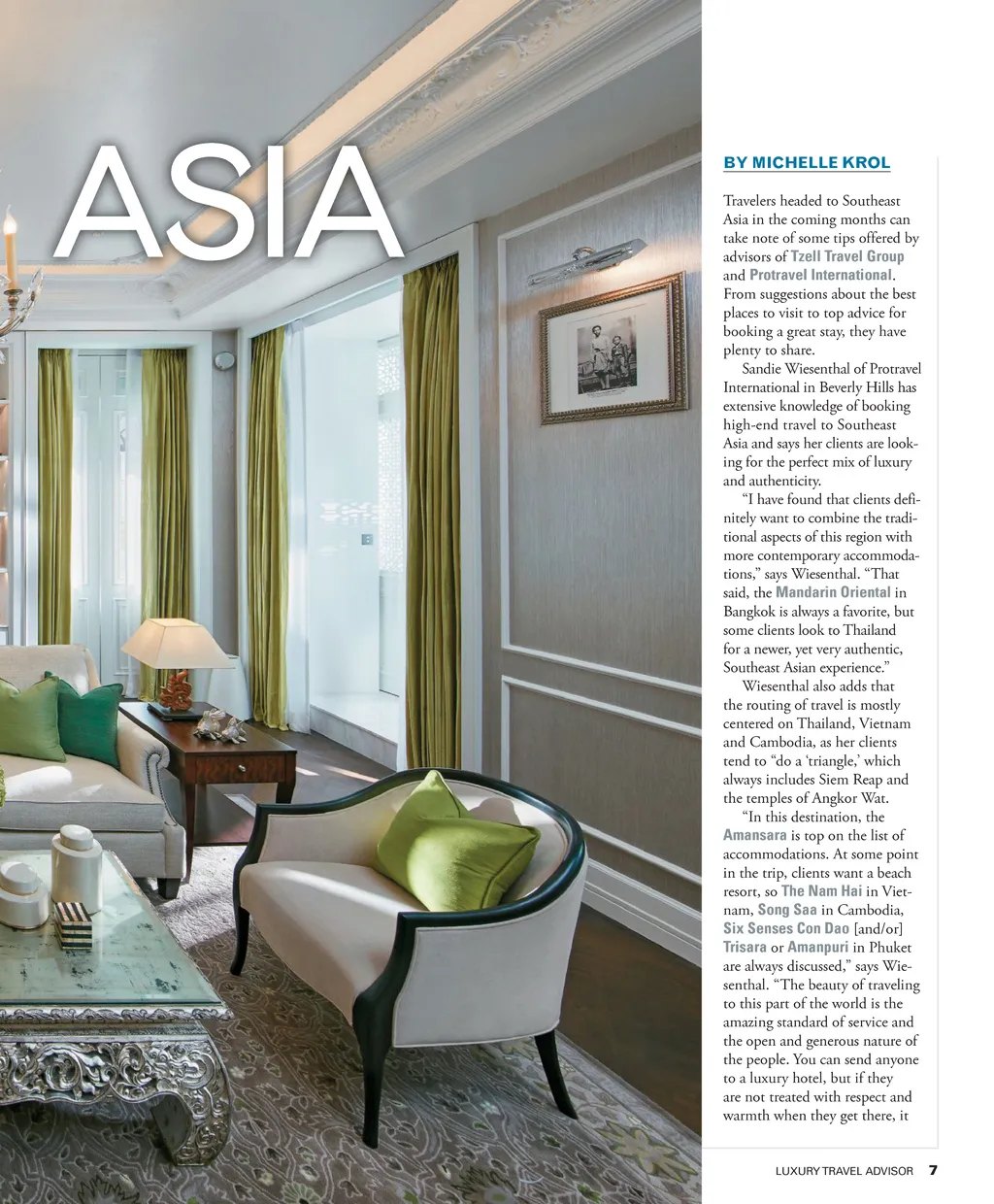 ASIA

BY MICHELLE KROL

Travelers headed to Southeast Asia in the coming months can take note of some tips offered by advisors of Tzell Travel Group and Protravel International. From suggestions about the best places to visit to top advice for booking a great stay, they have plenty to share.

Sandie Wiesenthal of Protravel International in Beverly Hills has extensive knowledge of booking high-end travel to Southeast Asia and says her clients are looking for the perfect mix of luxury and authenticity.

"I have found that clients definitely want to combine the traditional aspects of this region with more contemporary accommodations," says Wiesenthal. "That said, the Mandarin Oriental in Bangkok is always a favorite, but some clients look to Thailand for a newer, yet very authentic, Southeast Asian experience."

Wiesenthal also adds that the routing of travel is mostly centered on Thailand, Vietnam and Cambodia, as her clients tend to "do a 'triangle,' which always includes Siem Reap and the temples of Angkor Wat.

"In this destination, the Amansara is top on the list of accommodations. At some point in the trip, clients want a beach resort, so The Nam Hai in Vietnam, Song Saa in Cambodia, Six Senses Con Dao [and/or] Trisara or Amanpuri in Phuket are always discussed," says Wiesenthal. "The beauty of traveling to this part of the world is the amazing standard of service and the open and generous nature of the people. You can send anyone to a luxury hotel, but if they are not treated with respect and warmth when they get there, it

LUXURY TRAVEL ADVISOR 7